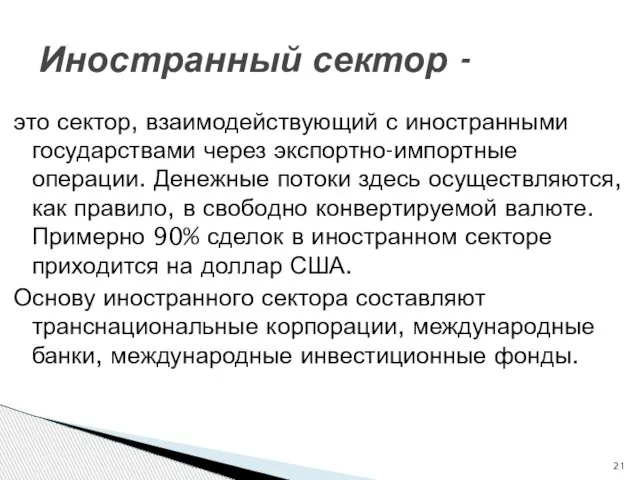 Иностранный сектор -

это сектор, взаимодействующий с иностранными государствами через экспортно-импортные операции. Денежные потоки здесь осуществляются, как правило, в свободно конвертируемой валюте. Примерно 90% сделок в иностранном секторе приходится на доллар США.

Основу иностранного сектора составляют транснациональные корпорации, международные банки, международные инвестиционные фонды.

21